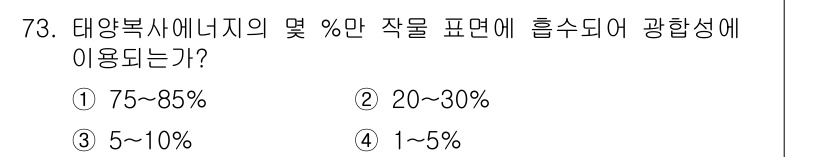 73. 태양복사에너지의 몇 %만 작물 표면에 흡수되어 광합성에 이용되는가?

① 75~85%
② 20~30%
③ 5~10%
④ 1~5%